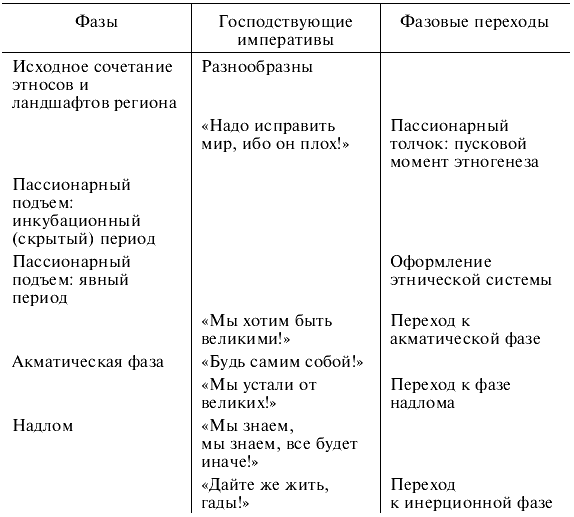 | Фазы | Господствующие императивы | Фазовые переходы |
|---|---|---|
| Исходное сочетание этносов и ландшафтов региона | Разнообразны | |
| | «Надо исправить мир, ибо он плох!» | Пассионарный толчок: пусковой момент этногенеза |
| Пассионарный подъем: инкубационный (скрытый) период | | |
| Пассионарный подъем: явный период | | Оформление этнической системы |
| | «Мы хотим быть великими!» | Переход к акматической фазе |
| Акматическая фаза | «Будь самим собой!» | |
| | «Мы устали от великих!» | Переход к фазе надлома |
| Надлом | «Мы знаем, мы знаем, все будет иначе!» | |
| | «Дайте же жить, гады!» | Переход к инерционной фазе |